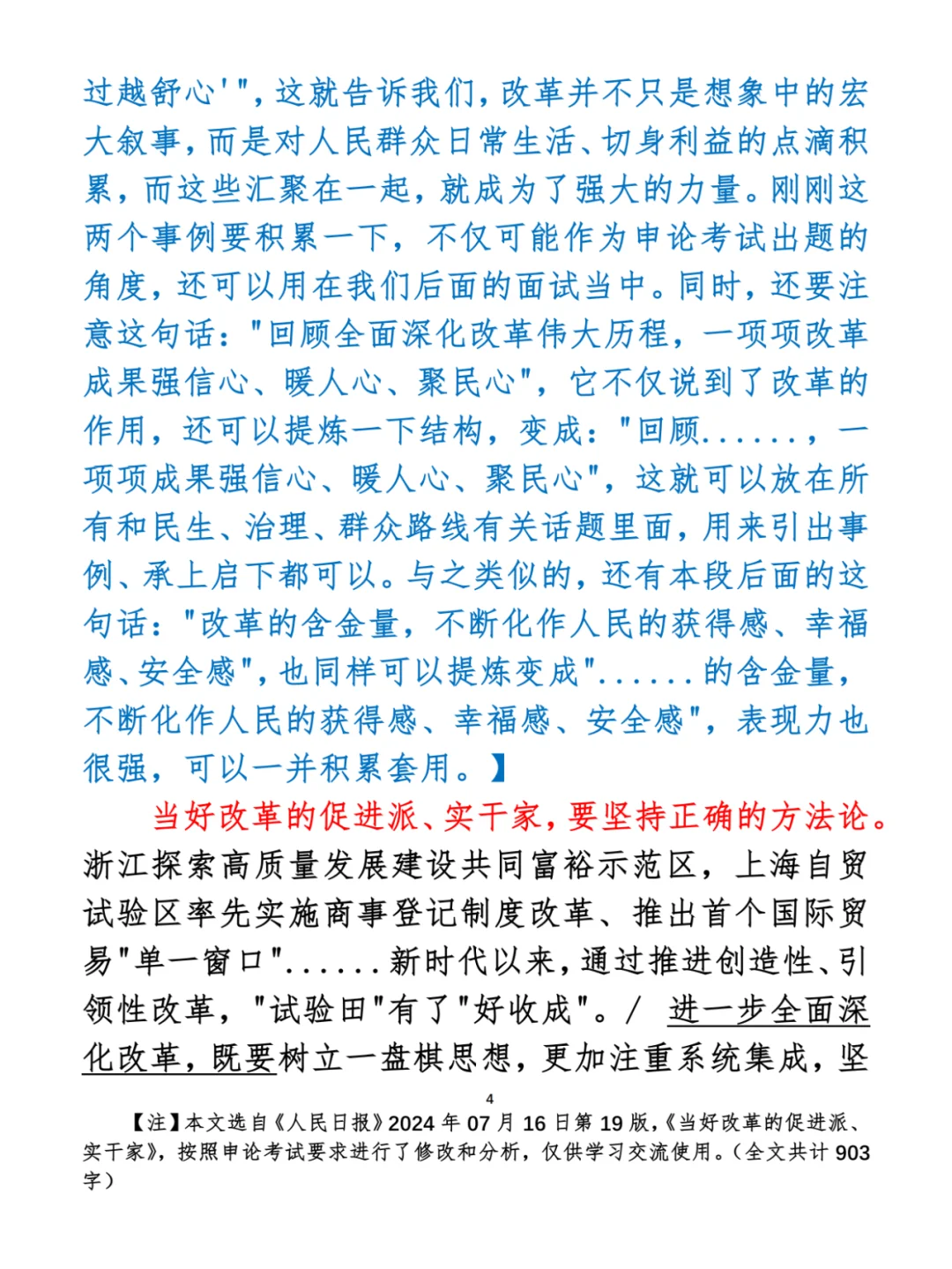 过越舒心'"，这就告诉我们，改革并不只是想象中的宏大叙事，而是对人民群众日常生活、切身利益的点滴积累，而这些汇聚在一起，就成为了强大的力量。刚刚这两个事例要积累一下，不仅可能作为申论考试出题的角度，还可以用在我们后面的面试当中。同时，还要注意这句话："回顾全面深化改革伟大历程，一项项改革成果强信心、暖人心、聚民心"，它不仅说到了改革的作用，还可以提炼一下结构，变成："回顾......，一项项成果强信心、暖人心、聚民心"，这就可以放在所有和民生、治理、群众路线有关话题里面，用来引出事例、承上启下都可以。与之类似的，还有本段后面的这句话："改革的含金量，不断化作人民的获得感、幸福感、安全感"，也同样可以提炼变成"......的含金量，不断化作人民的获得感、幸福感、安全感"，表现力也很强，可以一并积累套用。】

当好改革的促进派、实干家，要坚持正确的方法论。浙江探索高质量发展建设共同富裕示范区，上海自贸试验区率先实施商事登记制度改革、推出首个国际贸易"单一窗口"......新时代以来，通过推进创造性、引领性改革，"试验田"有了"好收成"。/ 进一步全面深化改革，既要树立一盘棋思想，更加注重系统集成，坚

4

【注】本文选自《人民日报》2024年07月16日第19版，《当好改革的促进派、实干家》，按照申论考试要求进行了修改和分析，仅供学习交流使用。（全文共计903字）